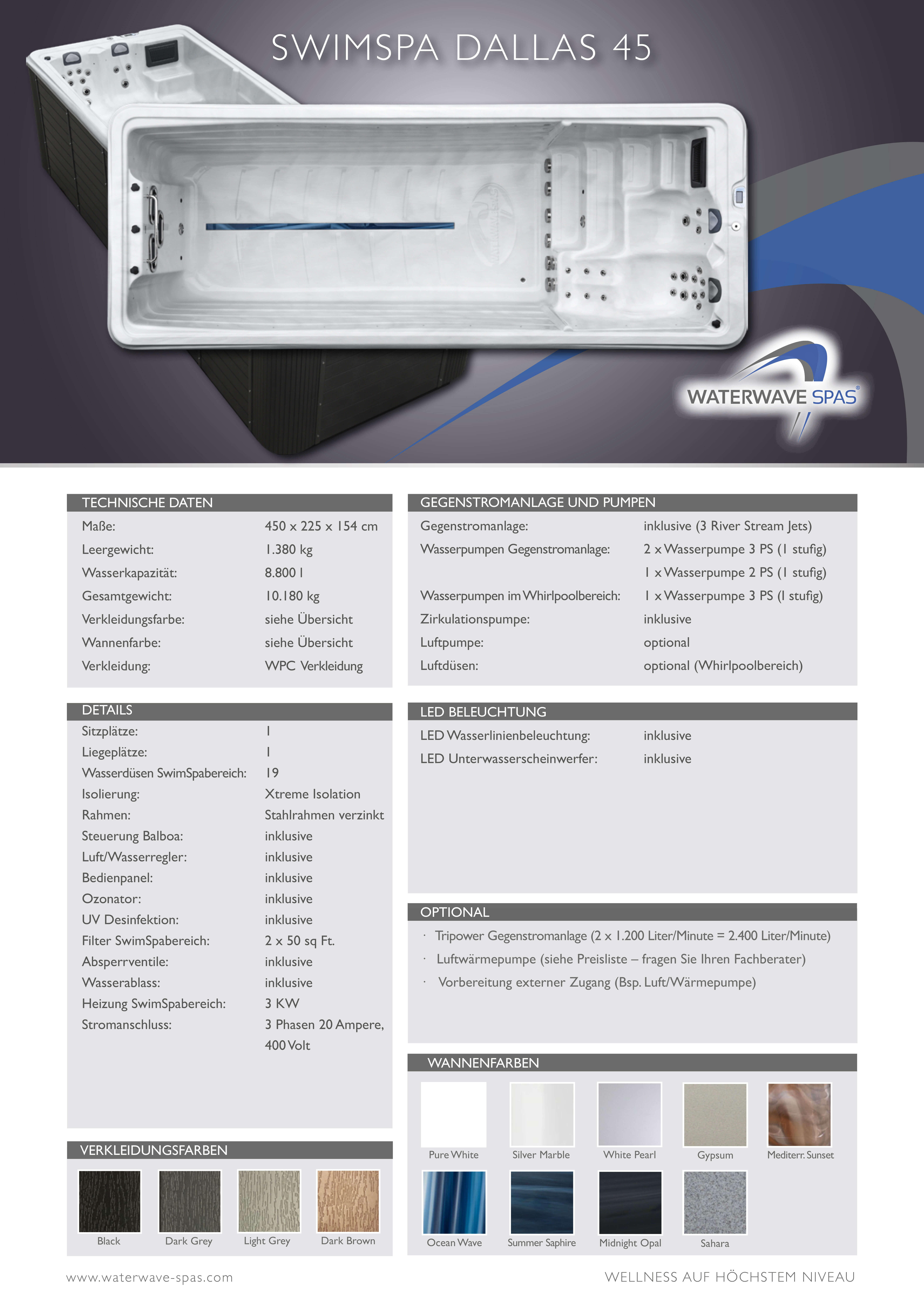 SWIMSPA DALLAS 45

WATERWAVE SPAS®

TECHNISCHE DATEN

| | |
|---|---|
| Maße: | 450 x 225 x 154 cm |
| Leergewicht: | 1.380 kg |
| Wasserkapazität: | 8.800 l |
| Gesamtgewicht: | 10.180 kg |
| Verkleidungsfarbe: | siehe Übersicht |
| Wannenfarbe: | siehe Übersicht |
| Verkleidung: | WPC Verkleidung |

DETAILS

| | |
|---|---|
| Sitzplätze: | 1 |
| Liegeplätze: | 1 |
| Wasserdüsen SwimSpabereich: | 19 |
| Isolierung: | Xtreme Isolation |
| Rahmen: | Stahlrahmen verzinkt |
| Steuerung Balboa: | inklusive |
| Luft/Wasserregler: | inklusive |
| Bedienpanel: | inklusive |
| Ozonator: | inklusive |
| UV Desinfektion: | inklusive |
| Filter SwimSpabereich: | 2 x 50 sq Ft. |
| Absperrventile: | inklusive |
| Wasserablass: | inklusive |
| Heizung SwimSpabereich: | 3 KW |
| Stromanschluss: | 3 Phasen 20 Ampere, 400 Volt |

VERKLEIDUNGSFARBEN

Black Dark Grey Light Grey Dark Brown

GEGENSTROMANLAGE UND PUMPEN

| | |
|---|---|
| Gegenstromanlage: | inklusive (3 River Stream Jets) |
| Wasserpumpen Gegenstromanlage: | 2 x Wasserpumpe 3 PS (1 stufig) |
| | 1 x Wasserpumpe 2 PS (1 stufig) |
| Wasserpumpen im Whirlpoolbereich: | 1 x Wasserpumpe 3 PS (1 stufig) |
| Zirkulationspumpe: | inklusive |
| Luftpumpe: | optional |
| Luftdüsen: | optional (Whirlpoolbereich) |

LED BELEUCHTUNG

| | |
|---|---|
| LED Wasserlinienbeleuchtung: | inklusive |
| LED Unterwasserscheinwerfer: | inklusive |

OPTIONAL

· Tripower Gegenstromanlage (2 x 1.200 Liter/Minute = 2.400 Liter/Minute)
· Luftwärmepumpe (siehe Preisliste – fragen Sie Ihren Fachberater)
· Vorbereitung externer Zugang (Bsp. Luft/Wärmepumpe)

WANNENFARBEN

Pure White Silver Marble White Pearl Gypsum Mediterr. Sunset
Ocean Wave Summer Saphire Midnight Opal Sahara

www.waterwave-spas.com WELLNESS AUF HÖCHSTEM NIVEAU